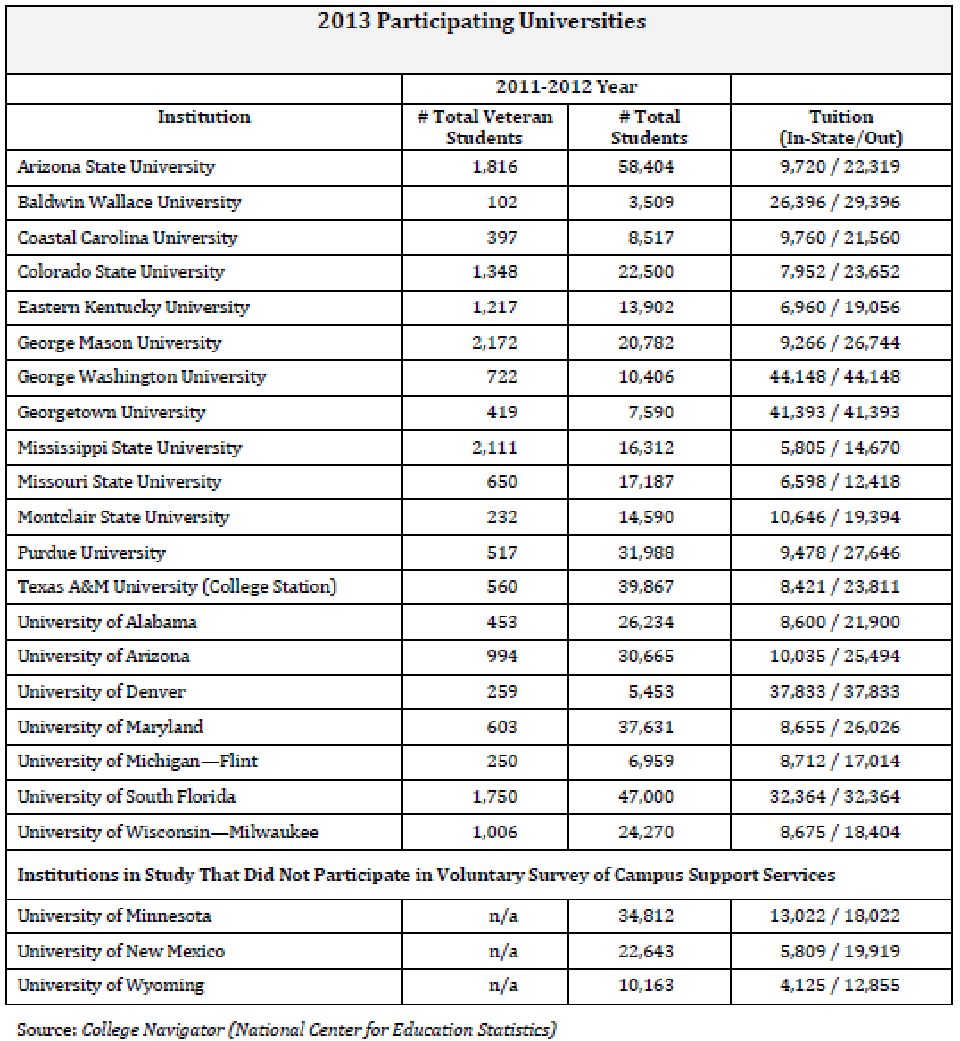 2013 Participating Universities

| | 2011-2012 Year | | |
|---|---|---|---|
| Institution | # Total Veteran Students | # Total Students | Tuition (In-State/Out) |
| Arizona State University | 1,816 | 58,404 | 9,720 / 22,319 |
| Baldwin Wallace University | 102 | 3,509 | 26,396 / 29,396 |
| Coastal Carolina University | 397 | 8,517 | 9,760 / 21,560 |
| Colorado State University | 1,348 | 22,500 | 7,952 / 23,652 |
| Eastern Kentucky University | 1,217 | 13,902 | 6,960 / 19,056 |
| George Mason University | 2,172 | 20,782 | 9,266 / 26,744 |
| George Washington University | 722 | 10,406 | 44,148 / 44,148 |
| Georgetown University | 419 | 7,590 | 41,393 / 41,393 |
| Mississippi State University | 2,111 | 16,312 | 5,805 / 14,670 |
| Missouri State University | 650 | 17,187 | 6,598 / 12,418 |
| Montclair State University | 232 | 14,590 | 10,646 / 19,394 |
| Purdue University | 517 | 31,988 | 9,478 / 27,646 |
| Texas A&M University (College Station) | 560 | 39,867 | 8,421 / 23,811 |
| University of Alabama | 453 | 26,234 | 8,600 / 21,900 |
| University of Arizona | 994 | 30,665 | 10,035 / 25,494 |
| University of Denver | 259 | 5,453 | 37,833 / 37,833 |
| University of Maryland | 603 | 37,631 | 8,655 / 26,026 |
| University of Michigan—Flint | 250 | 6,959 | 8,712 / 17,014 |
| University of South Florida | 1,750 | 47,000 | 32,364 / 32,364 |
| University of Wisconsin—Milwaukee | 1,006 | 24,270 | 8,675 / 18,404 |
| Institutions in Study That Did Not Participate in Voluntary Survey of Campus Support Services | | | |
| University of Minnesota | n/a | 34,812 | 13,022 / 18,022 |
| University of New Mexico | n/a | 22,643 | 5,809 / 19,919 |
| University of Wyoming | n/a | 10,163 | 4,125 / 12,855 |

Source: College Navigator (National Center for Education Statistics)